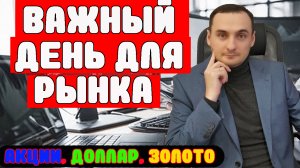 ВАЖНЫЙ ДЕНЬ ДЛЯ РЫНКА

АКЦИИ. ДОЛЛАР. ЗОЛОТО